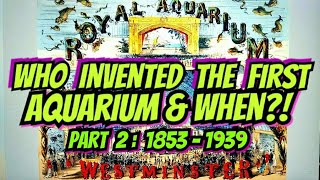 ROYAL AQUARIUM

WHO INVENTED THE FIRST AQUARIUM & WHEN?!

PART 2 : 1853 - 1939

WESTMINSTER